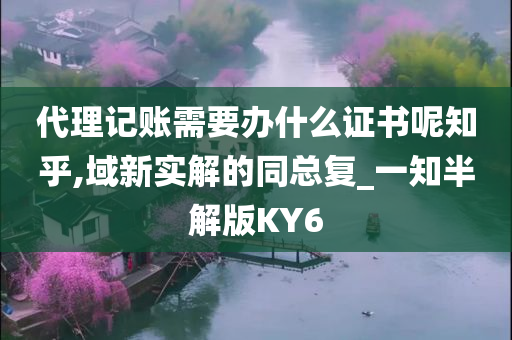 代理记账需要办什么证书呢知乎,域新实解的同总复_一知半解版KY6